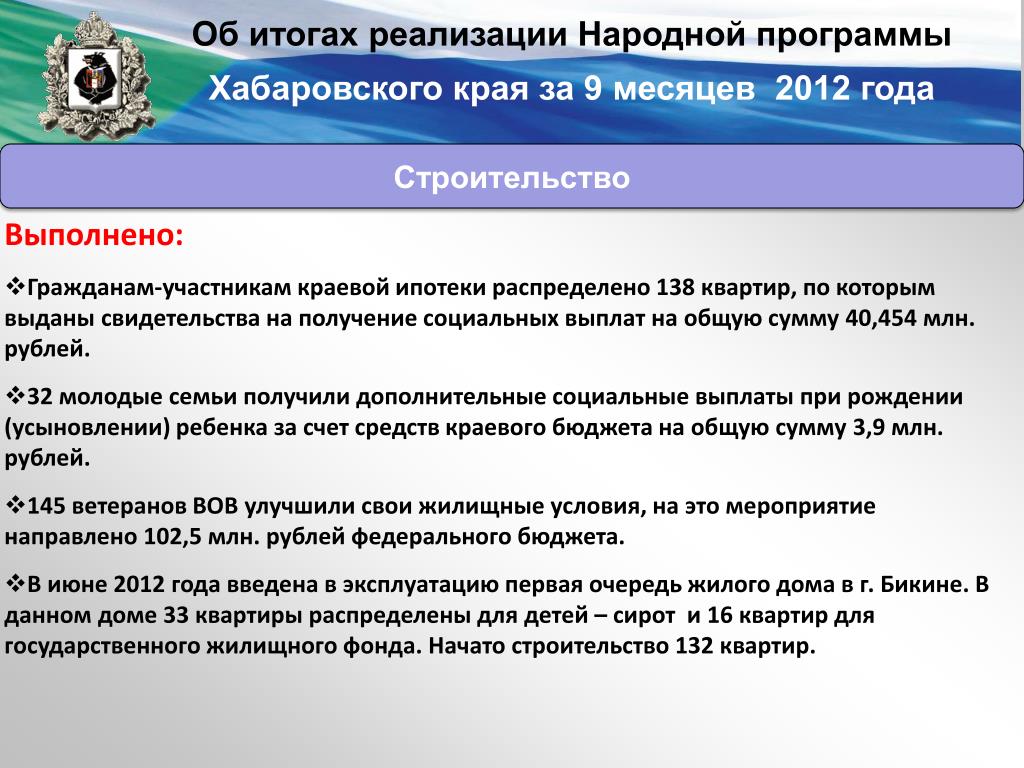 Об итогах реализации Народной программы

Хабаровского края за 9 месяцев 2012 года

Строительство

Выполнено:

❖Гражданам-участникам краевой ипотеки распределено 138 квартир, по которым выданы свидетельства на получение социальных выплат на общую сумму 40,454 млн. рублей.

❖32 молодые семьи получили дополнительные социальные выплаты при рождении (усыновлении) ребенка за счет средств краевого бюджета на общую сумму 3,9 млн. рублей.

❖145 ветеранов ВОВ улучшили свои жилищные условия, на это мероприятие направлено 102,5 млн. рублей федерального бюджета.

❖В июне 2012 года введена в эксплуатацию первая очередь жилого дома в г. Бикине. В данном доме 33 квартиры распределены для детей – сирот и 16 квартир для государственного жилищного фонда. Начато строительство 132 квартир.